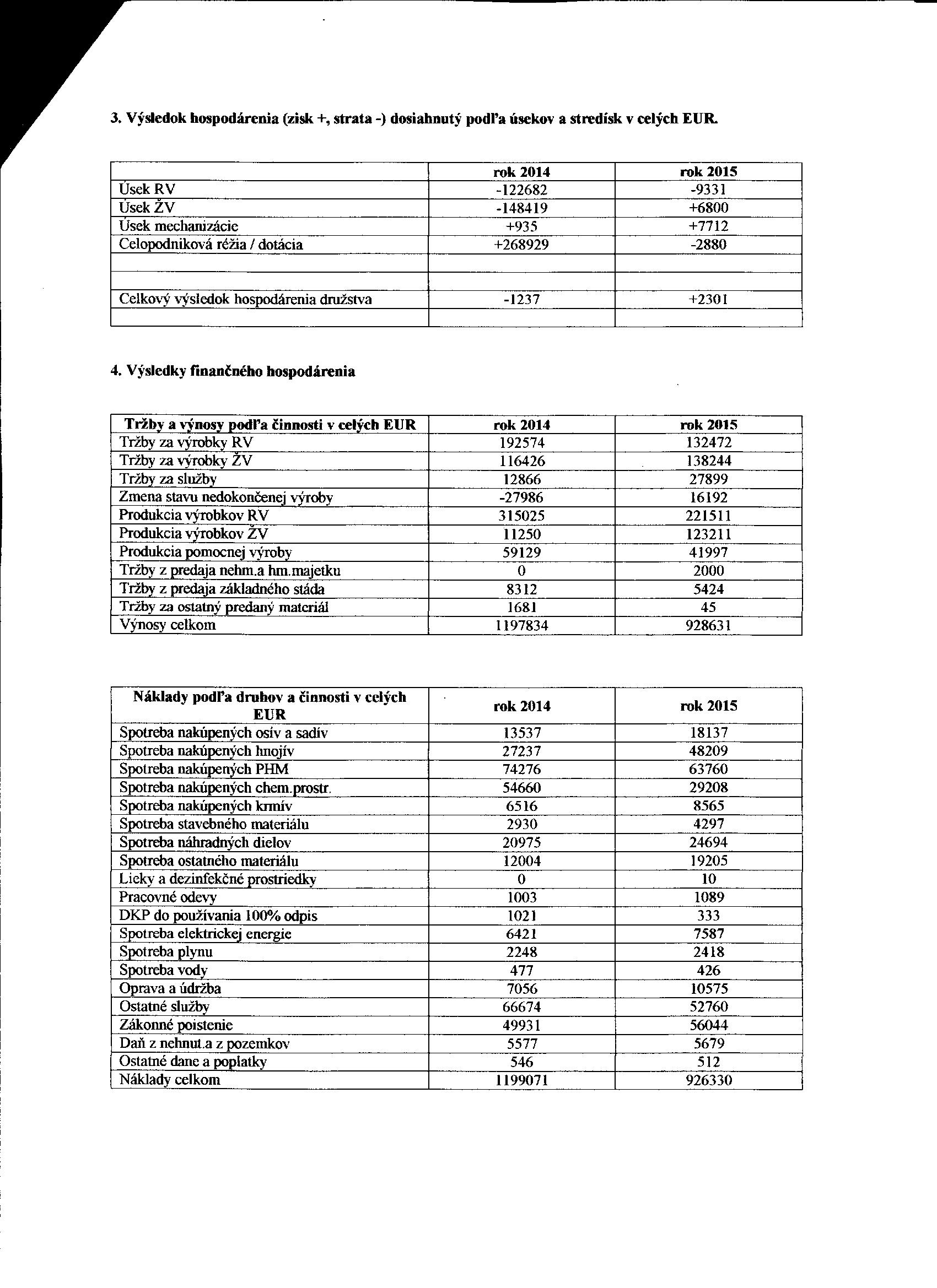 3. Výsledok hospodárenia (zisk +, strata -) dosiahnutý podľa úsekov a stredísk v celých EUR.

| | rok 2014 | rok 2015 |
|---|---|---|
| Úsek RV | -122682 | -9331 |
| Úsek ŽV | -148419 | +6800 |
| Úsek mechanizácie | +935 | +7712 |
| Celopodniková réžia / dotácia | +268929 | -2880 |
| | | |
| | | |
| Celkový výsledok hospodárenia družstva | -1237 | +2301 |
| | | |

4. Výsledky finančného hospodárenia

| Tržby a výnosy podľa činnosti v celých EUR | rok 2014 | rok 2015 |
|---|---|---|
| Tržby za výrobky RV | 192574 | 132472 |
| Tržby za výrobky ŽV | 116426 | 138244 |
| Tržby za služby | 12866 | 27899 |
| Zmena stavu nedokončenej výroby | -27986 | 16192 |
| Produkcia výrobkov RV | 315025 | 221511 |
| Produkcia výrobkov ŽV | 11250 | 123211 |
| Produkcia pomocnej výroby | 59129 | 41997 |
| Tržby z predaja nehm.a hm.majetku | 0 | 2000 |
| Tržby z predaja základného stáda | 8312 | 5424 |
| Tržby za ostatný predaný materiál | 1681 | 45 |
| Výnosy celkom | 1197834 | 928631 |

| Náklady podľa druhov a činnosti v celých EUR | rok 2014 | rok 2015 |
|---|---|---|
| Spotreba nakúpených osív a sadív | 13537 | 18137 |
| Spotreba nakúpených hnojív | 27237 | 48209 |
| Spotreba nakúpených PHM | 74276 | 63760 |
| Spotreba nakúpených chem.prostr. | 54660 | 29208 |
| Spotreba nakúpených krmív | 6516 | 8565 |
| Spotreba stavebného materiálu | 2930 | 4297 |
| Spotreba náhradných dielov | 20975 | 24694 |
| Spotreba ostatného materiálu | 12004 | 19205 |
| Lieky a dezinfekčné prostriedky | 0 | 10 |
| Pracovné odevy | 1003 | 1089 |
| DKP do používania 100% odpis | 1021 | 333 |
| Spotreba elektrickej energie | 6421 | 7587 |
| Spotreba plynu | 2248 | 2418 |
| Spotreba vody | 477 | 426 |
| Oprava a údržba | 7056 | 10575 |
| Ostatné služby | 66674 | 52760 |
| Zákonné poistenie | 49931 | 56044 |
| Daň z nehnut.a z pozemkov | 5577 | 5679 |
| Ostatné dane a poplatky | 546 | 512 |
| Náklady celkom | 1199071 | 926330 |